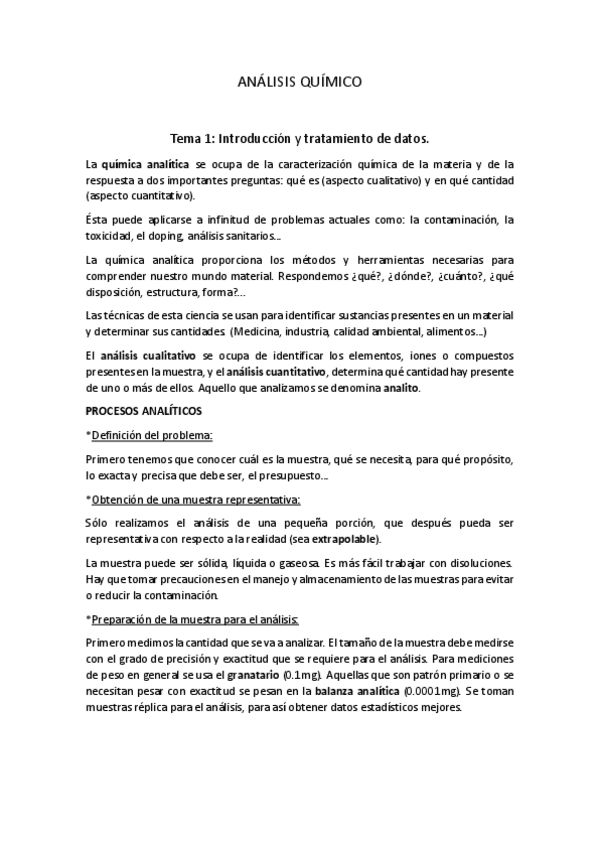 ANÁLISIS QUÍMICO

Tema 1: Introducción y tratamiento de datos.

La química analítica se ocupa de la caracterización química de la materia y de la respuesta a dos importantes preguntas: qué es (aspecto cualitativo) y en qué cantidad (aspecto cuantitativo).

Ésta puede aplicarse a infinitud de problemas actuales como: la contaminación, la toxicidad, el doping, análisis sanitarios...

La química analítica proporciona los métodos y herramientas necesarias para comprender nuestro mundo material. Respondemos ¿qué?, ¿dónde?, ¿cuánto?, ¿qué disposición, estructura, forma?...

Las técnicas de esta ciencia se usan para identificar sustancias presentes en un material y determinar sus cantidades. (Medicina, industria, calidad ambiental, alimentos...)

El análisis cualitativo se ocupa de identificar los elementos, iones o compuestos presentes en la muestra, y el análisis cuantitativo, determina qué cantidad hay presente de uno o más de ellos. Aquello que analizamos se denomina analito.

PROCESOS ANALÍTICOS

*Definición del problema:

Primero tenemos que conocer cuál es la muestra, qué se necesita, para qué propósito, lo exacta y precisa que debe ser, el presupuesto...

*Obtención de una muestra representativa:

Sólo realizamos el análisis de una pequeña porción, que después pueda ser representativa con respecto a la realidad (sea extrapolable).

La muestra puede ser sólida, líquida o gaseosa. Es más fácil trabajar con disoluciones. Hay que tomar precauciones en el manejo y almacenamiento de las muestras para evitar o reducir la contaminación.

*Preparación de la muestra para el análisis:

Primero medimos la cantidad que se va a analizar. El tamaño de la muestra debe medirse con el grado de precisión y exactitud que se requiere para el análisis. Para mediciones de peso en general se usa el granatario (0.1mg). Aquellas que son patrón primario o se necesitan pesar con exactitud se pesan en la balanza analítica (0.0001mg). Se toman muestras réplica para el análisis, para así obtener datos estadísticos mejores.